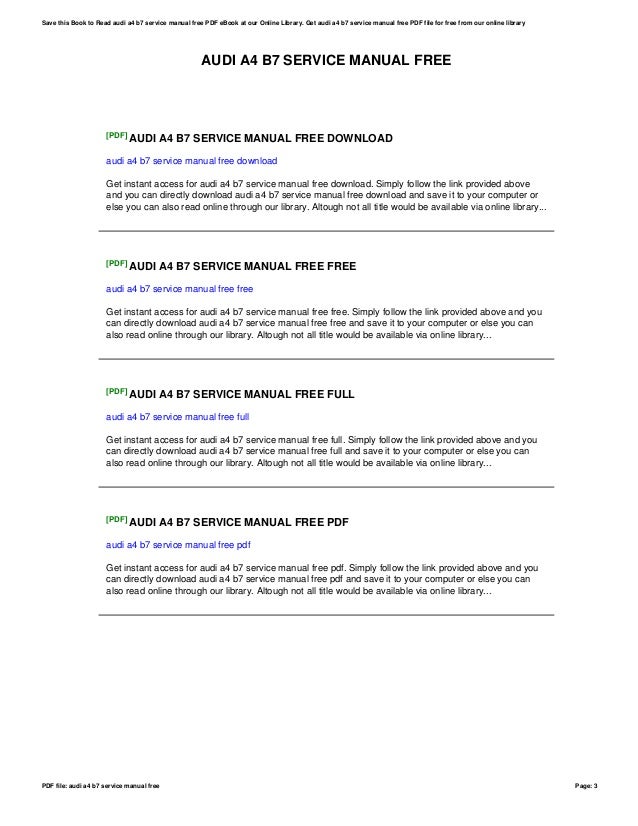 Save this Book to Read audi a4 b7 service manual free PDF eBook at our Online Library. Get audi a4 b7 service manual free PDF file for free from our online library

AUDI A4 B7 SERVICE MANUAL FREE

[PDF] AUDI A4 B7 SERVICE MANUAL FREE DOWNLOAD

audi a4 b7 service manual free download

Get instant access for audi a4 b7 service manual free download. Simply follow the link provided above and you can directly download audi a4 b7 service manual free download and save it to your computer or else you can also read online through our library. Altough not all title would be available via online library...

[PDF] AUDI A4 B7 SERVICE MANUAL FREE FREE

audi a4 b7 service manual free free

Get instant access for audi a4 b7 service manual free free. Simply follow the link provided above and you can directly download audi a4 b7 service manual free free and save it to your computer or else you can also read online through our library. Altough not all title would be available via online library...

[PDF] AUDI A4 B7 SERVICE MANUAL FREE FULL

audi a4 b7 service manual free full

Get instant access for audi a4 b7 service manual free full. Simply follow the link provided above and you can directly download audi a4 b7 service manual free full and save it to your computer or else you can also read online through our library. Altough not all title would be available via online library...

[PDF] AUDI A4 B7 SERVICE MANUAL FREE PDF

audi a4 b7 service manual free pdf

Get instant access for audi a4 b7 service manual free pdf. Simply follow the link provided above and you can directly download audi a4 b7 service manual free pdf and save it to your computer or else you can also read online through our library. Altough not all title would be available via online library...

PDF file: audi a4 b7 service manual free

Page: 3